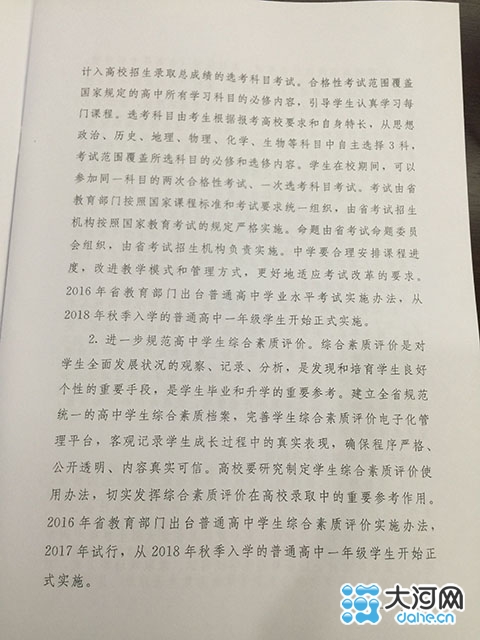 计入高校招生录取总成绩的选考科目考试。合格性考试范围覆盖国家规定的高中所有学习科目的必修内容，引导学生认真学习每门课程。选考科目由考生根据报考高校要求和自身特长，从思想政治、历史、地理、物理、化学、生物等科目中自主选择3科，考试范围覆盖所选科目的必修和选修内容。学生在校期间，可以参加同一科目的两次合格性考试、一次选考科目考试。考试由省教育部门按照国家课程标准和考试要求统一组织，由省考试招生机构按照国家教育考试的规定严格实施。命题由省考试命题委员会组织，由省考试招生机构负责实施。中学要合理安排课程进度，改进教学模式和管理方式，更好地适应考试改革的要求。2016年省教育部门出台普通高中学业水平考试实施办法，从2018年秋季入学的普通高中一年级学生开始正式实施。

2. 进一步规范高中学生综合素质评价。综合素质评价是对学生全面发展状况的观察、记录、分析，是发现和培育学生良好个性的重要手段，是学生毕业和升学的重要参考。建立全省规范统一的高中学生综合素质档案，完善学生综合素质评价电子化管理平台，客观记录学生成长过程中的真实表现，确保程序严格、公开透明、内容真实可信。高校要研究制定学生综合素质评价使用办法，切实发挥综合素质评价在高校录取中的重要参考作用。2016年省教育部门出台普通高中学生综合素质评价实施办法，2017年试行，从2018年秋季入学的普通高中一年级学生开始正式实施。

大河网
dahe.cn